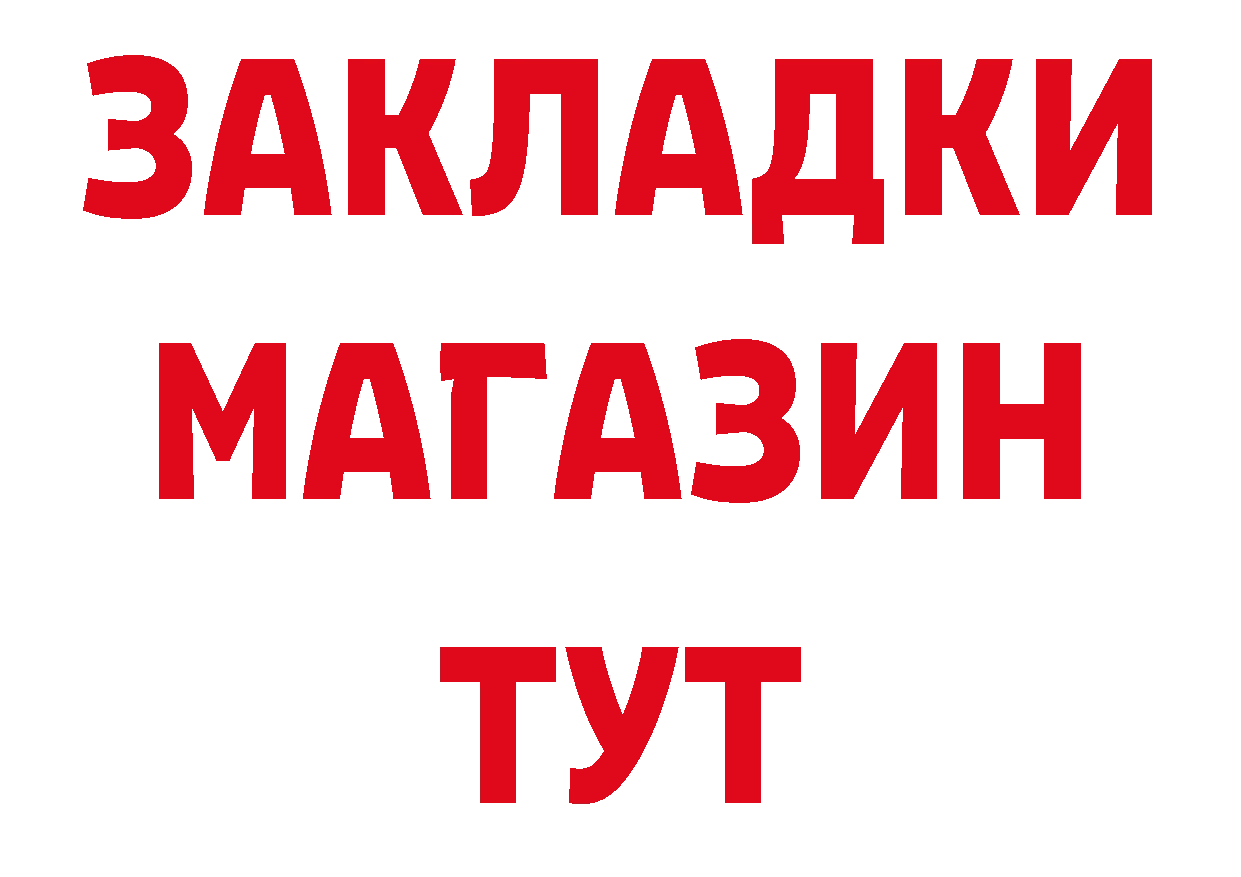 ЗАКЛАДКИ
МАГАЗИН
ТУТ